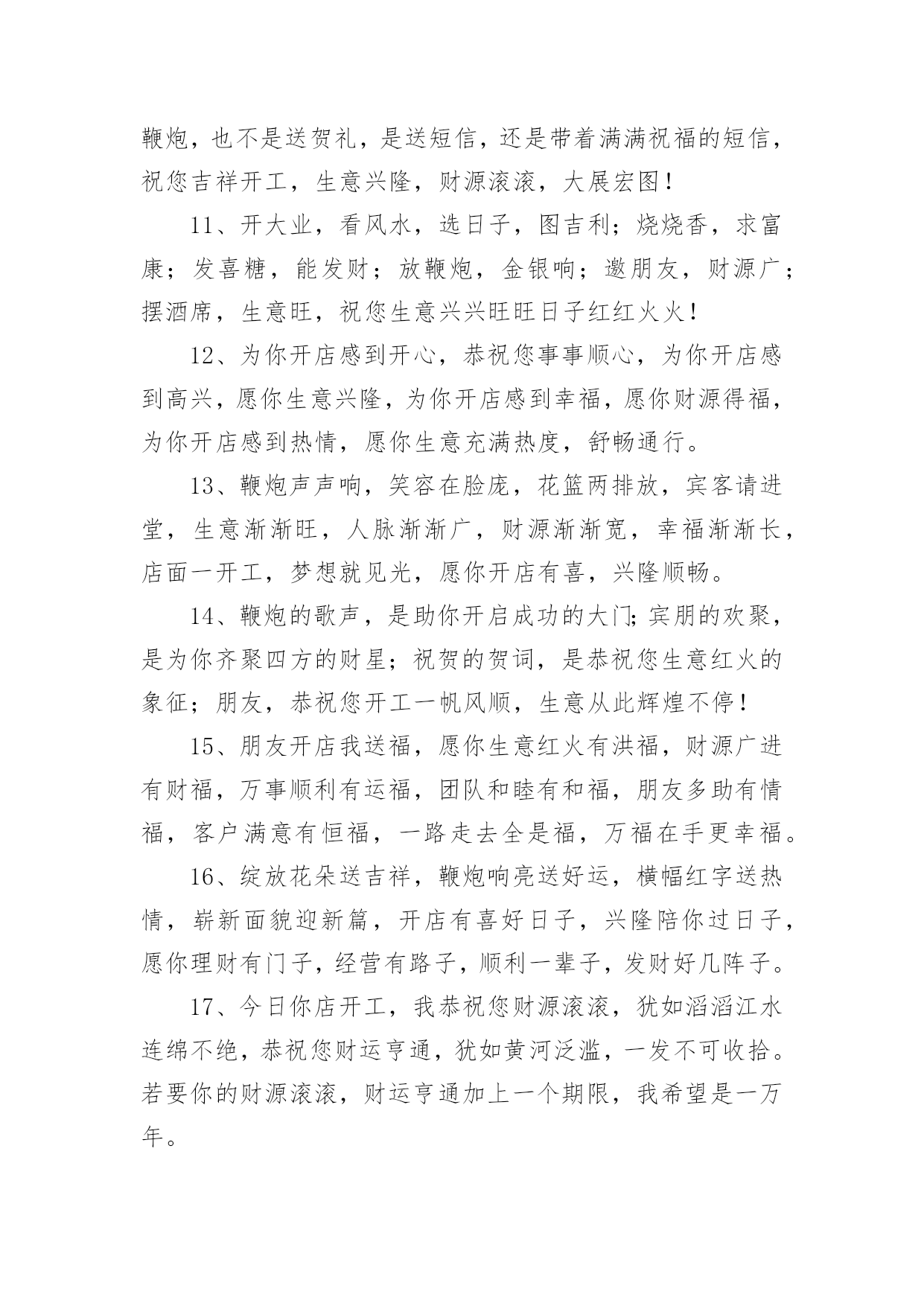 鞭炮，也不是送贺礼，是送短信，还是带着满满祝福的短信，祝您吉祥开工，生意兴隆，财源滚滚，大展宏图！

11、开大业，看风水，选日子，图吉利；烧烧香，求富康；发喜糖，能发财；放鞭炮，金银响；邀朋友，财源广；摆酒席，生意旺，祝您生意兴兴旺旺日子红红火火！

12、为你开店感到开心，恭祝您事事顺心，为你开店感到高兴，愿你生意兴隆，为你开店感到幸福，愿你财源得福，为你开店感到热情，愿你生意充满热度，舒畅通行。

13、鞭炮声声响，笑容在脸庞，花篮两排放，宾客请进堂，生意渐渐旺，人脉渐渐广，财源渐渐宽，幸福渐渐长，店面一开工，梦想就见光，愿你开店有喜，兴隆顺畅。

14、鞭炮的歌声，是助你开启成功的大门;宾朋的欢聚，是为你齐聚四方的财星；祝贺的贺词，是恭祝您生意红火的象征；朋友，恭祝您开工一帆风顺，生意从此辉煌不停！

15、朋友开店我送福，愿你生意红火有洪福，财源广进有财福，万事顺利有运福，团队和睦有和福，朋友多助有情福，客户满意有恒福，一路走去全是福，万福在手更幸福。

16、绽放花朵送吉祥，鞭炮响亮送好运，横幅红字送热情，崭新面貌迎新篇，开店有喜好日子，兴隆陪你过日子，愿你理财有门子，经营有路子，顺利一辈子，发财好几阵子。

17、今日你店开工，我恭祝您财源滚滚，犹如滔滔江水连绵不绝，恭祝您财运亨通，犹如黄河泛滥，一发不可收拾。若要你的财源滚滚，财运亨通加上一个期限，我希望是一万年。